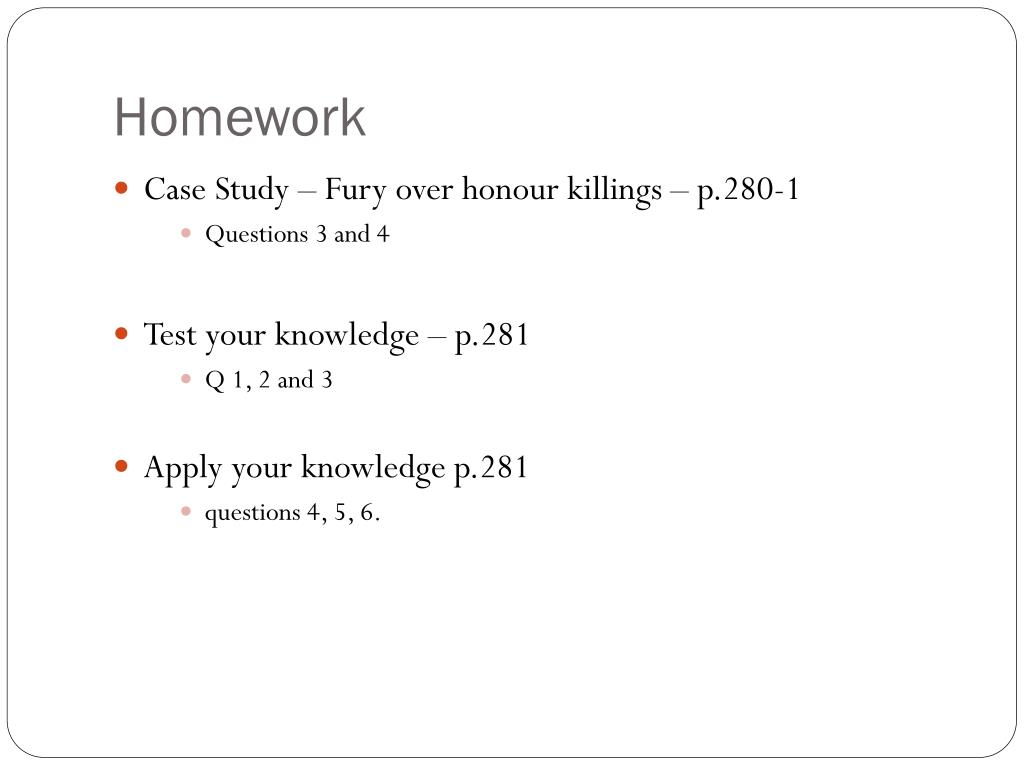 Homework

- Case Study – Fury over honour killings – p.280-1
  - Questions 3 and 4

- Test your knowledge – p.281
  - Q 1, 2 and 3

- Apply your knowledge p.281
  - questions 4, 5, 6.